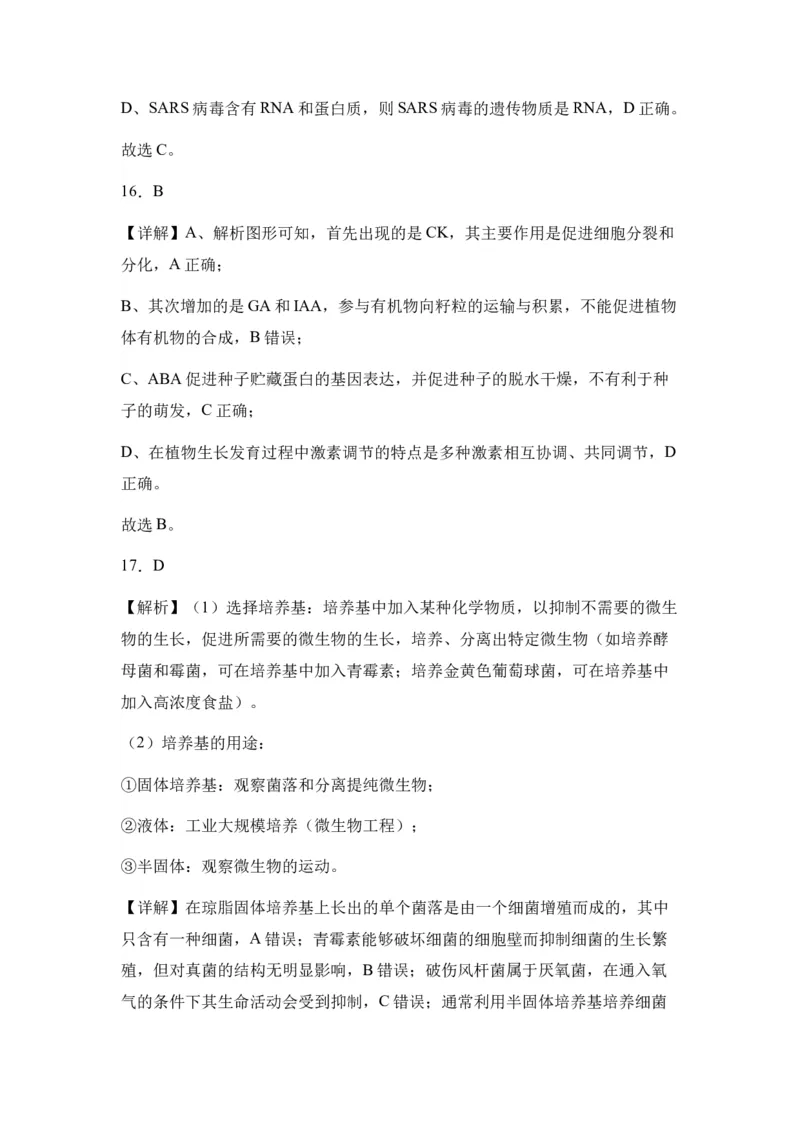 D、SARS 病毒含有 RNA 和蛋白质，则 SARS 病毒的遗传物质是 RNA，D 正确。

故选 C。

16．B

【详解】A、解析图形可知，首先出现的是 CK，其主要作用是促进细胞分裂和分化，A 正确；

B、其次增加的是 GA 和 IAA，参与有机物向籽粒的运输与积累，不能促进植物体有机物的合成，B 错误；

C、ABA 促进种子贮藏蛋白的基因表达，并促进种子的脱水干燥，不有利于种子的萌发，C 正确；

D、在植物生长发育过程中激素调节的特点是多种激素相互协调、共同调节，D 正确。

故选 B。

17．D

【解析】（1）选择培养基：培养基中加入某种化学物质，以抑制不需要的微生物的生长，促进所需要的微生物的生长，培养、分离出特定微生物（如培养酵母菌和霉菌，可在培养基中加入青霉素；培养金黄色葡萄球菌，可在培养基中加入高浓度食盐）。

（2）培养基的用途：

①固体培养基：观察菌落和分离提纯微生物；

②液体：工业大规模培养（微生物工程）；

③半固体：观察微生物的运动。

【详解】在琼脂固体培养基上长出的单个菌落是由一个细菌增殖而成的，其中只含有一种细菌，A 错误；青霉素能够破坏细菌的细胞壁而抑制细菌的生长繁殖，但对真菌的结构无明显影响，B 错误；破伤风杆菌属于厌氧菌，在通入氧气的条件下其生命活动会受到抑制，C 错误；通常利用半固体培养基培养细菌